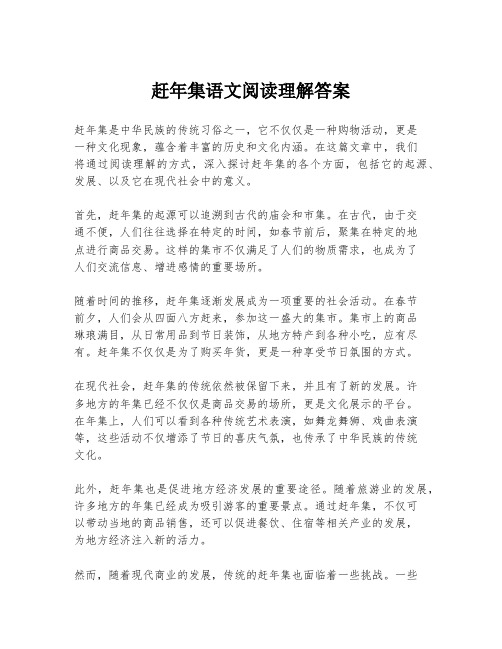 赶年集语文阅读理解答案

赶年集是中华民族的传统习俗之一，它不仅仅是一种购物活动，更是一种文化现象，蕴含着丰富的历史和文化内涵。在这篇文章中，我们将通过阅读理解的方式，深入探讨赶年集的各个方面，包括它的起源、发展、以及它在现代社会中的意义。

首先，赶年集的起源可以追溯到古代的庙会和市集。在古代，由于交通不便，人们往往选择在特定的时间，如春节前后，聚集在特定的地点进行商品交易。这样的集市不仅满足了人们的物质需求，也成为了人们交流信息、增进感情的重要场所。

随着时间的推移，赶年集逐渐发展成为一项重要的社会活动。在春节前夕，人们会从四面八方赶来，参加这一盛大的集市。集市上的商品琳琅满目，从日常用品到节日装饰，从地方特产到各种小吃，应有尽有。赶年集不仅仅是为了购买年货，更是一种享受节日氛围的方式。

在现代社会，赶年集的传统依然被保留下来，并且有了新的发展。许多地方的年集已经不仅仅是商品交易的场所，更是文化展示的平台。在年集上，人们可以看到各种传统艺术表演，如舞龙舞狮、戏曲表演等，这些活动不仅增添了节日的喜庆气氛，也传承了中华民族的传统文化。

此外，赶年集也是促进地方经济发展的重要途径。随着旅游业的发展，许多地方的年集已经成为吸引游客的重要景点。通过赶年集，不仅可以带动当地的商品销售，还可以促进餐饮、住宿等相关产业的发展，为地方经济注入新的活力。

然而，随着现代商业的发展，传统的赶年集也面临着一些挑战。一些